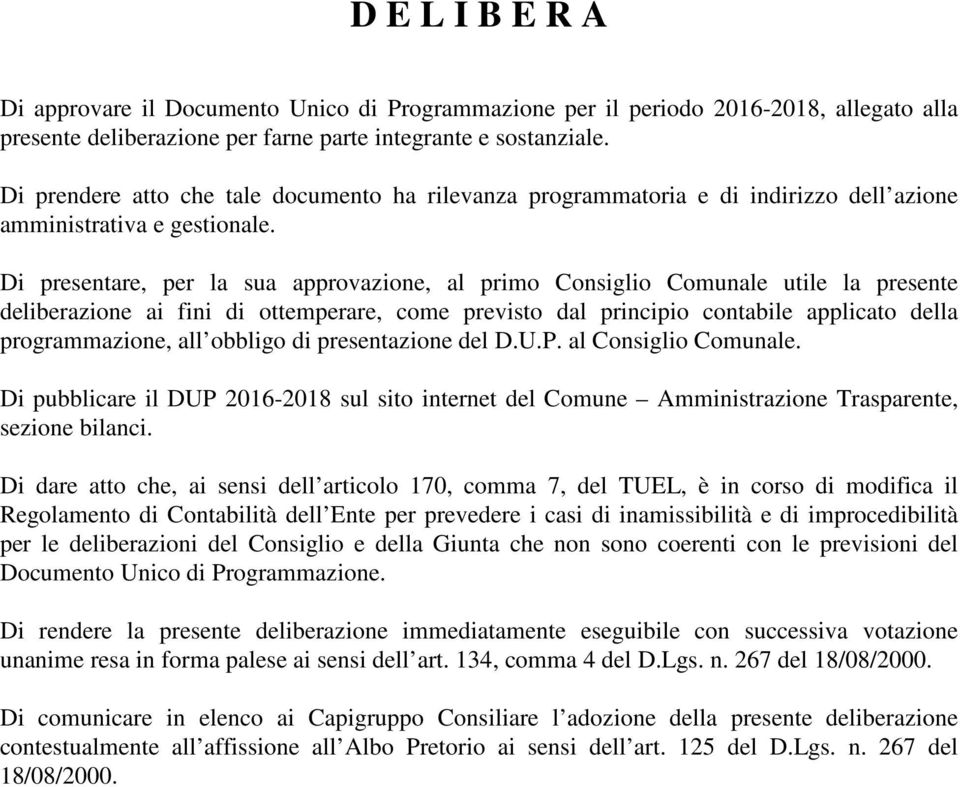 D E L I B E R A

Di approvare il Documento Unico di Programmazione per il periodo 2016-2018, allegato alla presente deliberazione per farne parte integrante e sostanziale.

Di prendere atto che tale documento ha rilevanza programmatoria e di indirizzo dell’azione amministrativa e gestionale.

Di presentare, per la sua approvazione, al primo Consiglio Comunale utile la presente deliberazione ai fini di ottemperare, come previsto dal principio contabile applicato della programmazione, all’obbligo di presentazione del D.U.P. al Consiglio Comunale.

Di pubblicare il DUP 2016-2018 sul sito internet del Comune – Amministrazione Trasparente, sezione bilanci.

Di dare atto che, ai sensi dell’articolo 170, comma 7, del TUEL, è in corso di modifica il Regolamento di Contabilità dell’Ente per prevedere i casi di inamissibilità e di improcedibilità per le deliberazioni del Consiglio e della Giunta che non sono coerenti con le previsioni del Documento Unico di Programmazione.

Di rendere la presente deliberazione immediatamente eseguibile con successiva votazione unanime resa in forma palese ai sensi dell’art. 134, comma 4 del D.Lgs. n. 267 del 18/08/2000.

Di comunicare in elenco ai Capigruppo Consiliare l’adozione della presente deliberazione contestualmente all’affissione all’Albo Pretorio ai sensi dell’art. 125 del D.Lgs. n. 267 del 18/08/2000.